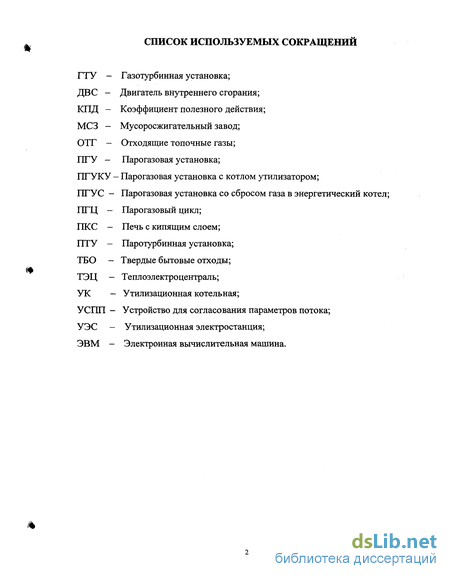 СПИСОК ИСПОЛЬЗУЕМЫХ СОКРАЩЕНИЙ

ГТУ – Газотурбинная установка;

ДВС – Двигатель внутреннего сгорания;

КПД – Коэффициент полезного действия;

МСЗ – Мусоросжигательный завод;

ОТГ – Отходящие топочные газы;

ПГУ – Парогазовая установка;

ПГУКУ – Парогазовая установка с котлом утилизатором;

ПГУС – Парогазовая установка со сбросом газа в энергетический котел;

ПГЦ – Парогазовый цикл;

ПКС – Печь с кипящим слоем;

ПТУ – Паротурбинная установка;

ТБО – Твердые бытовые отходы;

ТЭЦ – Теплоэлектроцентраль;

УК – Утилизационная котельная;

УСПП – Устройство для согласования параметров потока;

УЭС – Утилизационная электростанция;

ЭВМ – Электронная вычислительная машина.

2

dsLib.net
библиотека диссертаций